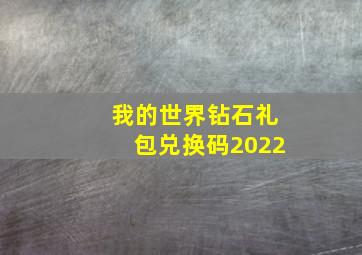 我的世界钻石礼包兑换码2022